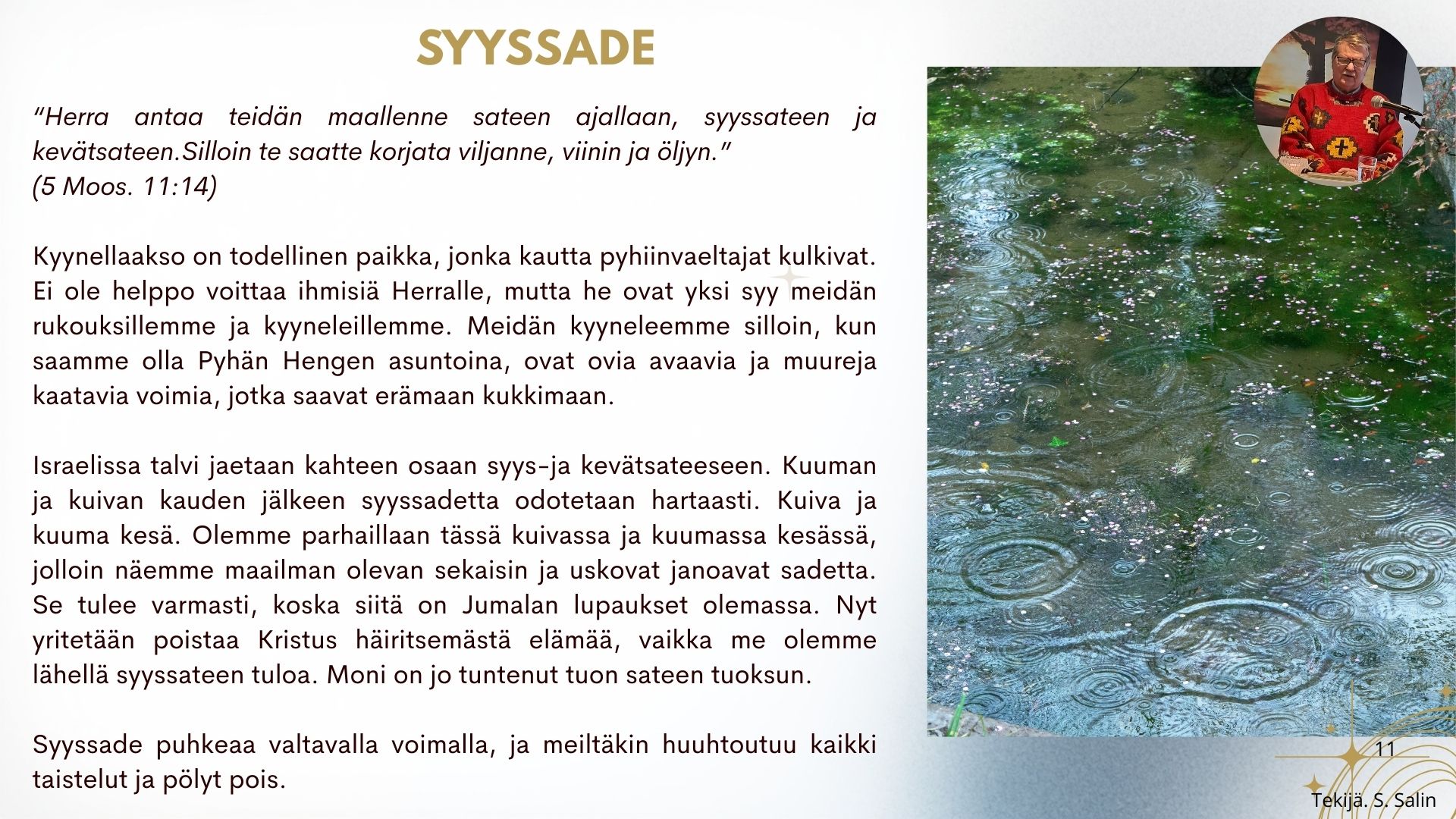 SYYSSADE

"Herra antaa teidän maallenne sateen ajallaan, syyssateen ja kevätsateen.Silloin te saatte korjata viljanne, viinin ja öljyn."
(5 Moos. 11:14)

Kyynellaakso on todellinen paikka, jonka kautta pyhiinvaeltajat kulkivat. Ei ole helppo voittaa ihmisiä Herralle, mutta he ovat yksi syy meidän rukouksillemme ja kyyneleillemme. Meidän kyyneleemme silloin, kun saamme olla Pyhän Hengen asuntoina, ovat ovia avaavia ja muureja kaatavia voimia, jotka saavat erämaan kukkimaan.

Israelissa talvi jaetaan kahteen osaan syys-ja kevätsateeseen. Kuuman ja kuivan kauden jälkeen syyssadetta odotetaan hartaasti. Kuiva ja kuuma kesä. Olemme parhaillaan tässä kuivassa ja kuumassa kesässä, jolloin näemme maailman olevan sekaisin ja uskovat janoavat sadetta. Se tulee varmasti, koska siitä on Jumalan lupaukset olemassa. Nyt yritetään poistaa Kristus häiritsemästä elämää, vaikka me olemme lähellä syyssateen tuloa. Moni on jo tuntenut tuon sateen tuoksun.

Syyssade puhkeaa valtavalla voimalla, ja meiltäkin huuhtoutuu kaikki taistelut ja pölyt pois.

11

Tekijä. S. Salin